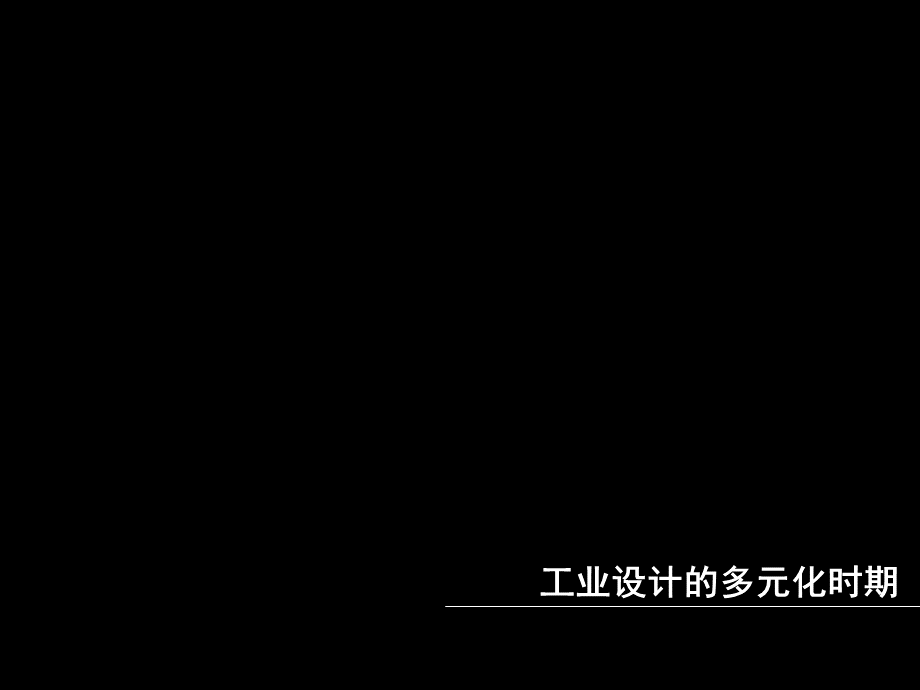 工业设计的多元化时期